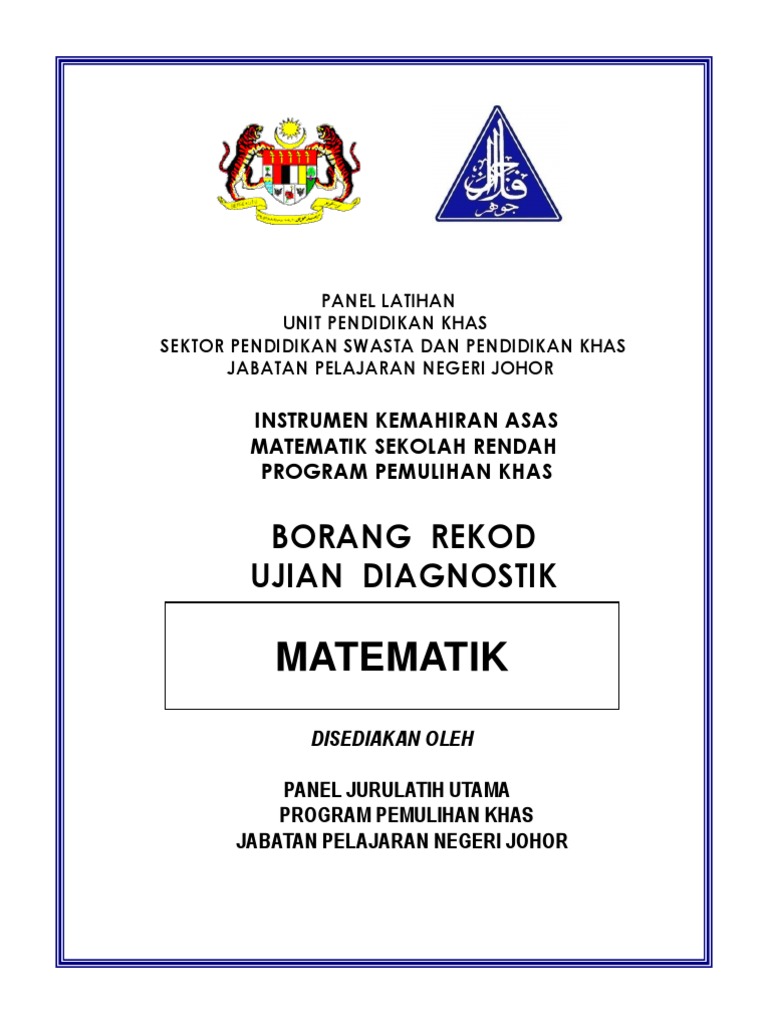 PANEL LATIHAN
UNIT PENDIDIKAN KHAS
SEKTOR PENDIDIKAN SWASTA DAN PENDIDIKAN KHAS
JABATAN PELAJARAN NEGERI JOHOR

INSTRUMEN KEMAHIRAN ASAS
MATEMATIK SEKOLAH RENDAH
PROGRAM PEMULIHAN KHAS

BORANG REKOD
UJIAN DIAGNOSTIK

MATEMATIK

DISEDIAKAN OLEH

PANEL JURULATIH UTAMA
PROGRAM PEMULIHAN KHAS
JABATAN PELAJARAN NEGERI JOHOR